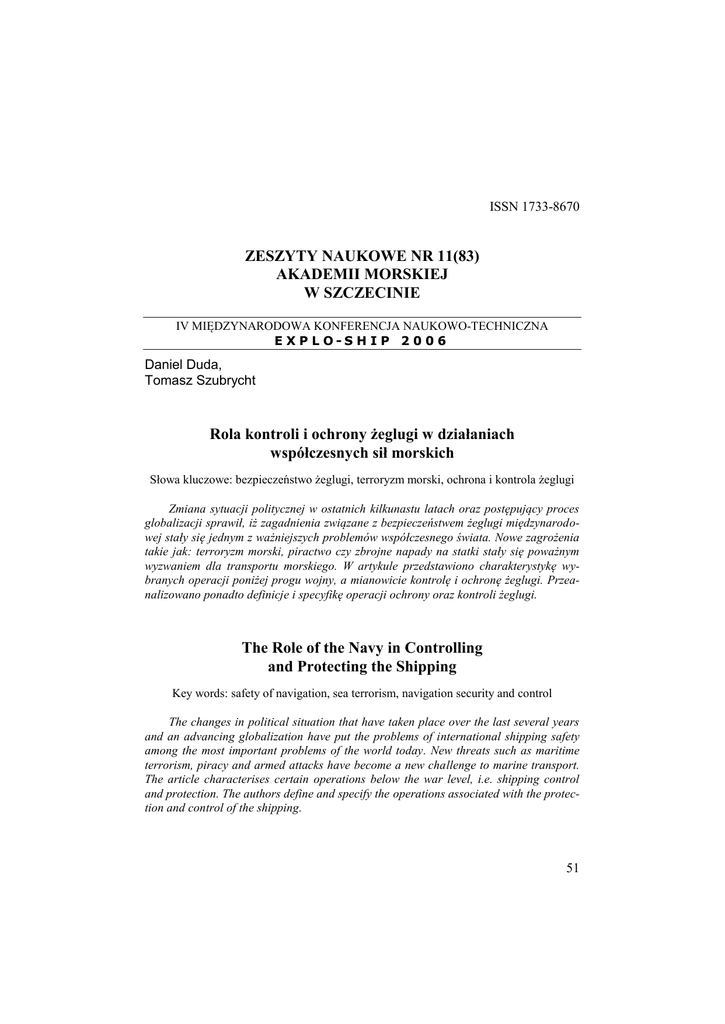 ISSN 1733-8670

ZESZYTY NAUKOWE NR 11(83)
AKADEMII MORSKIEJ
W SZCZECINIE

IV MIĘDZYNARODOWA KONFERENCJA NAUKOWO-TECHNICZNA
EXPLO-SHIP 2006

Daniel Duda,
Tomasz Szubrycht

Rola kontroli i ochrony żeglugi w działaniach współczesnych sił morskich

Słowa kluczowe: bezpieczeństwo żeglugi, terroryzm morski, ochrona i kontrola żeglugi

Zmiana sytuacji politycznej w ostatnich kilkunastu latach oraz postępujący proces globalizacji sprawił, iż zagadnienia związane z bezpieczeństwem żeglugi międzynarodowej stały się jednym z ważniejszych problemów współczesnego świata. Nowe zagrożenia takie jak: terroryzm morski, piractwo czy zbrojne napady na statki stały się poważnym wyzwaniem dla transportu morskiego. W artykule przedstawiono charakterystykę wybranych operacji poniżej progu wojny, a mianowicie kontrolę i ochronę żeglugi. Przeanalizowano ponadto definicje i specyfikę operacji ochrony oraz kontroli żeglugi.

The Role of the Navy in Controlling and Protecting the Shipping

Key words: safety of navigation, sea terrorism, navigation security and control

The changes in political situation that have taken place over the last several years and an advancing globalization have put the problems of international shipping safety among the most important problems of the world today. New threats such as maritime terrorism, piracy and armed attacks have become a new challenge to marine transport. The article characterises certain operations below the war level, i.e. shipping control and protection. The authors define and specify the operations associated with the protection and control of the shipping.

51